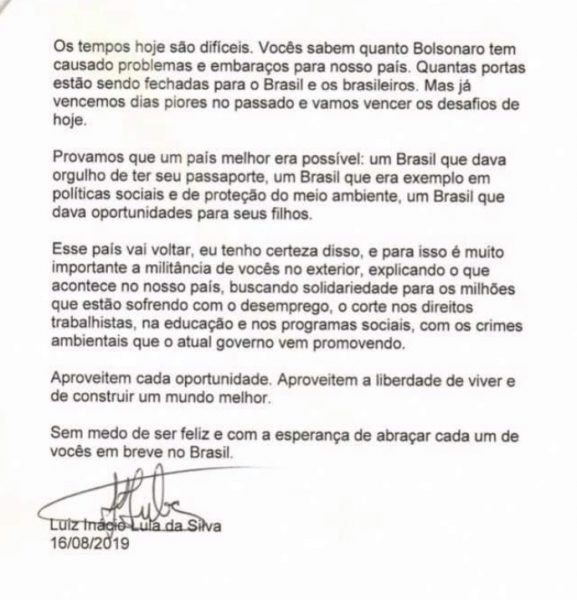 Os tempos hoje são difíceis. Vocês sabem quanto Bolsonaro tem causado problemas e embaraços para nosso país. Quantas portas estão sendo fechadas para o Brasil e os brasileiros. Mas já vencemos dias piores no passado e vamos vencer os desafios de hoje.

Provamos que um país melhor era possível: um Brasil que dava orgulho de ter seu passaporte, um Brasil que era exemplo em políticas sociais e de proteção do meio ambiente, um Brasil que dava oportunidades para seus filhos.

Esse país vai voltar, eu tenho certeza disso, e para isso é muito importante a militância de vocês no exterior, explicando o que acontece no nosso país, buscando solidariedade para os milhões que estão sofrendo com o desemprego, o corte nos direitos trabalhistas, na educação e nos programas sociais, com os crimes ambientais que o atual governo vem promovendo.

Aproveitem cada oportunidade. Aproveitem a liberdade de viver e de construir um mundo melhor.

Sem medo de ser feliz e com a esperança de abraçar cada um de vocês em breve no Brasil.

Lula

Luiz Inácio Lula da Silva
16/08/2019